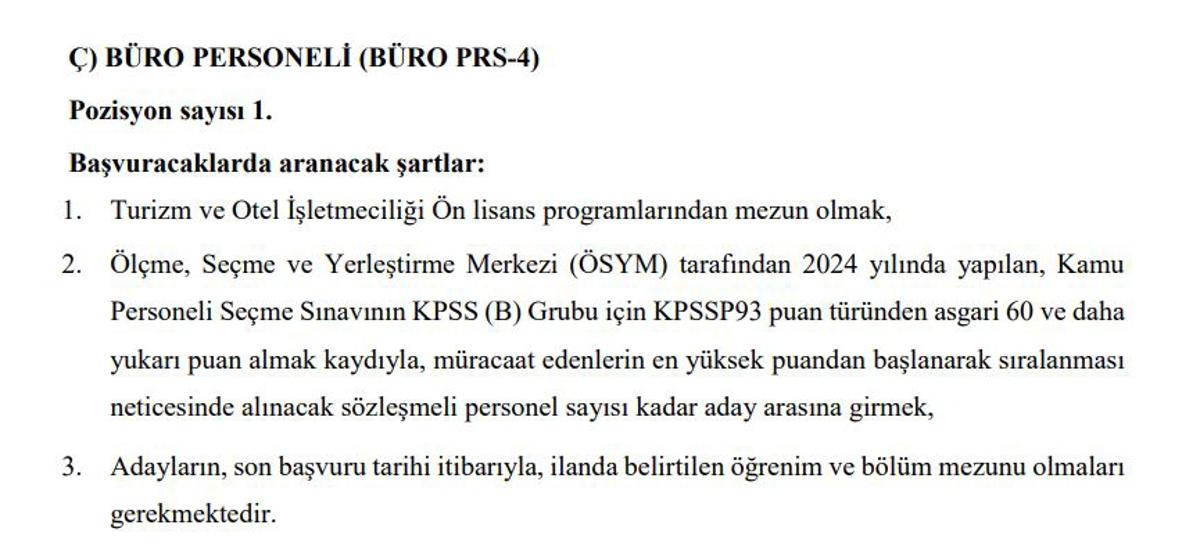 Ç) BÜRO PERSONELİ (BÜRO PRS-4)

Pozisyon sayısı 1.

Başvuracaklarda aranacak şartlar:

1. Turizm ve Otel İşletmeciliği Ön lisans programlarından mezun olmak,

2. Ölçme, Seçme ve Yerleştirme Merkezi (ÖSYM) tarafından 2024 yılında yapılan, Kamu Personeli Seçme Sınavının KPSS (B) Grubu için KPSSP93 puan türünden asgari 60 ve daha yukarı puan almak kaydıyla, müracaat edenlerin en yüksek puandan başlanarak sıralanması neticesinde alınacak sözleşmeli personel sayısı kadar aday arasına girmek,

3. Adayların, son başvuru tarihi itibarıyla, ilanda belirtilen öğrenim ve bölüm mezunu olmaları gerekmektedir.